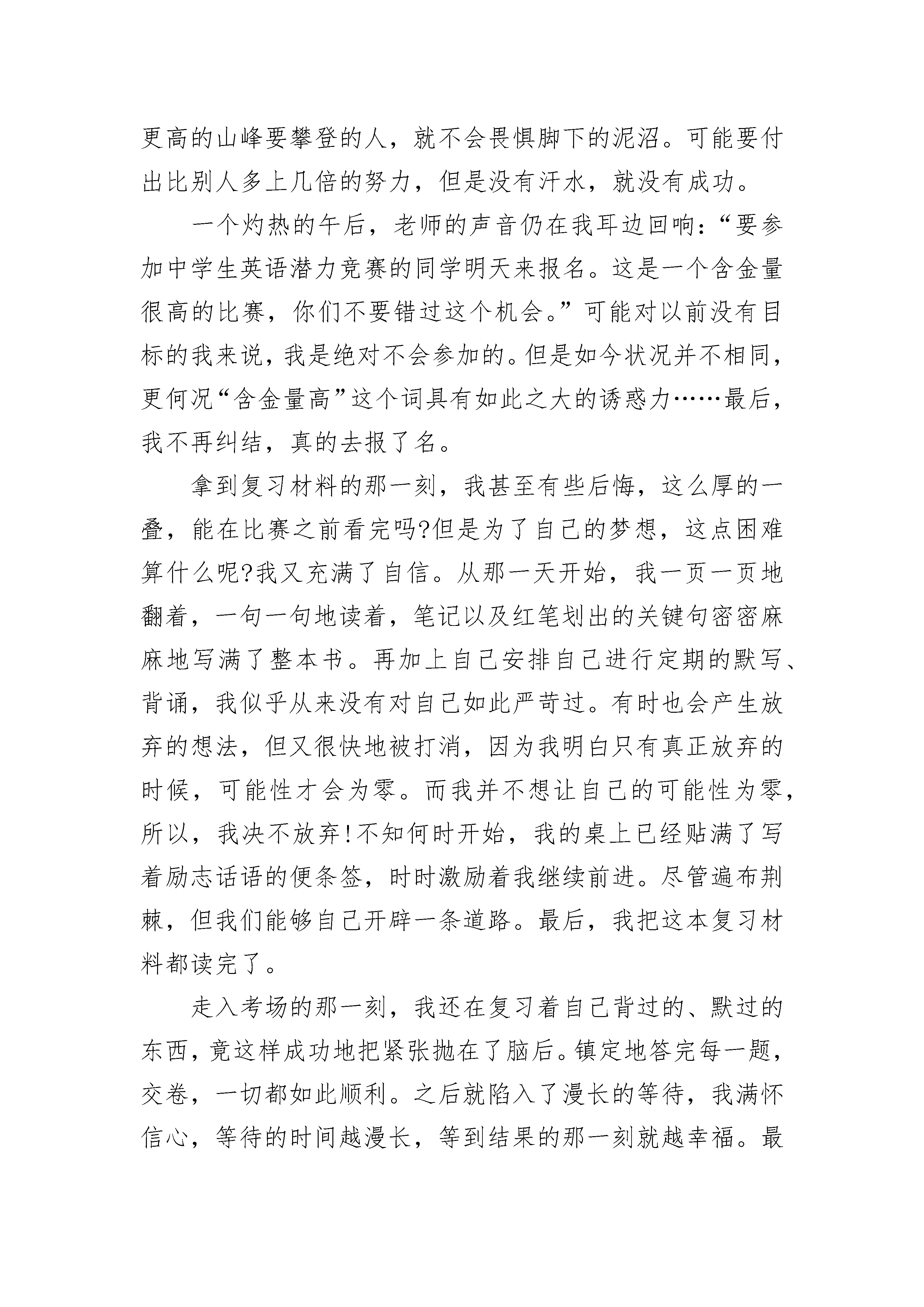 更高的山峰要攀登的人，就不会畏惧脚下的泥沼。可能要付出比别人多上几倍的努力，但是没有汗水，就没有成功。

一个灼热的午后，老师的声音仍在我耳边回响：“要参加中学生英语潜力竞赛的同学明天来报名。这是一个含金量很高的比赛，你们不要错过这个机会。”可能对以前没有目标的我来说，我是绝对不会参加的。但是如今状况并不相同，更何况“含金量高”这个词具有如此之大的诱惑力……最后，我不再纠结，真的去报了名。

拿到复习材料的那一刻，我甚至有些后悔，这么厚的一叠，能在比赛之前看完吗?但是为了自己的梦想，这点困难算什么呢?我又充满了自信。从那一天开始，我一页一页地翻着，一句一句地读着，笔记以及红笔划出的关键句密密麻麻地写满了整本书。再加上自己安排自己进行定期的默写、背诵，我似乎从来没有对自己如此严苛过。有时也会产生放弃的想法，但又很快地被打消，因为我明白只有真正放弃的时候，可能性才会为零。而我并不想让自己的可能性为零，所以，我决不放弃!不知何时开始，我的桌上已经贴满了写着励志话语的便条签，时时激励着我继续前进。尽管遍布荆棘，但我们能够自己开辟一条道路。最后，我把这本复习材料都读完了。

走入考场的那一刻，我还在复习着自己背过的、默过的东西，竟这样成功地把紧张抛在了脑后。镇定地答完每一题，交卷，一切都如此顺利。之后就陷入了漫长的等待，我满怀信心，等待的时间越漫长，等到结果的那一刻就越幸福。最